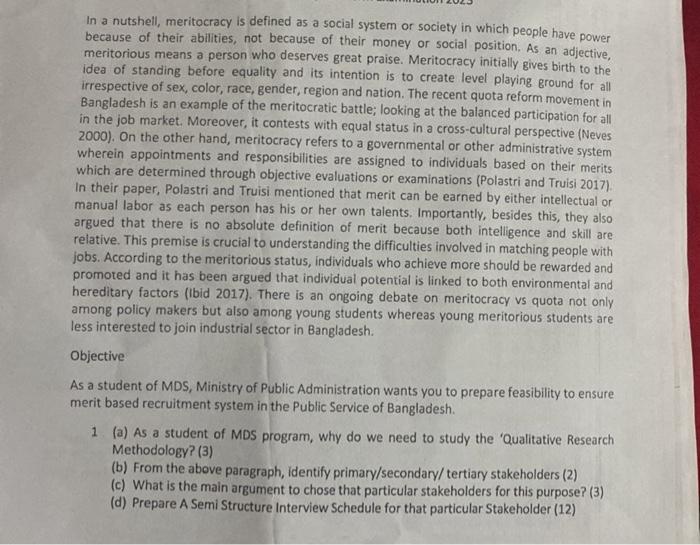 In a nutshell, meritocracy is defined as a social system or society in which people have power because of their abilities, not because of their money or social position. As an adjective, meritorious means a person who deserves great praise. Meritocracy initially gives birth to the idea of standing before equality and its intention is to create level playing ground for all irrespective of sex, color, race, gender, region and nation. The recent quota reform movement in Bangladesh is an example of the meritocratic battle; looking at the balanced participation for all in the job market. Moreover, it contests with equal status in a cross-cultural perspective (Neves 2000). On the other hand, meritocracy refers to a governmental or other administrative system wherein appointments and responsibilities are assigned to individuals based on their merits which are determined through objective evaluations or examinations (Polastri and Truisi 2017). In their paper, Polastri and Truisi mentioned that merit can be earned by either intellectual or manual labor as each person has his or her own talents. Importantly, besides this, they also argued that there is no absolute definition of merit because both intelligence and skill are relative. This premise is crucial to understanding the difficulties involved in matching people with jobs. According to the meritorious status, individuals who achieve more should be rewarded and promoted and it has been argued that individual potential is linked to both environmental and hereditary factors (Ibid 2017). There is an ongoing debate on meritocracy vs quota not only among policy makers but also among young students whereas young meritorious students are less interested to join industrial sector in Bangladesh.

Objective

As a student of MDS, Ministry of Public Administration wants you to prepare feasibility to ensure merit based recruitment system in the Public Service of Bangladesh.

1 (a) As a student of MDS program, why do we need to study the 'Qualitative Research Methodology? (3)
(b) From the above paragraph, identify primary/secondary/ tertiary stakeholders (2)
(c) What is the main argument to chose that particular stakeholders for this purpose? (3)
(d) Prepare A Semi Structure Interview Schedule for that particular Stakeholder (12)